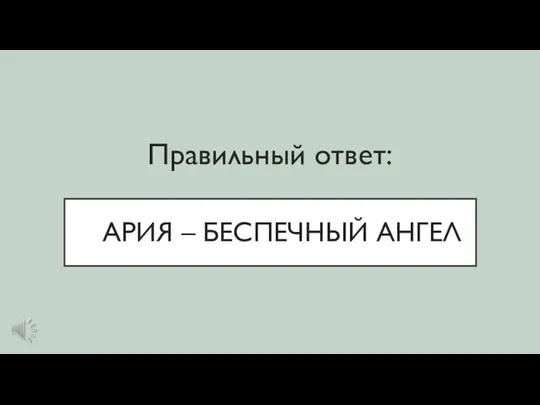 Правильный ответ:

АРИЯ – БЕСПЕЧНЫЙ АНГЕЛ